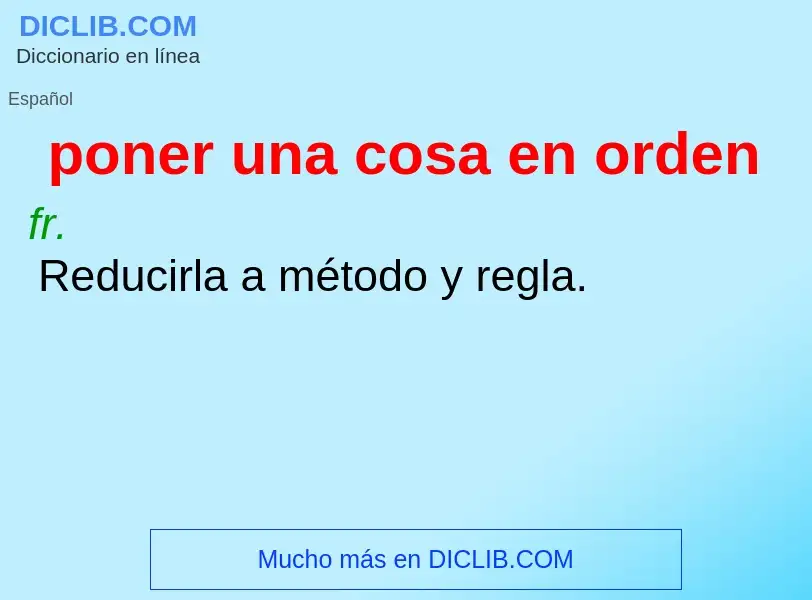 DICLIB.COM
Diccionario en línea

Español

poner una cosa en orden

fr.

Reducirla a método y regla.

Mucho más en DICLIB.COM